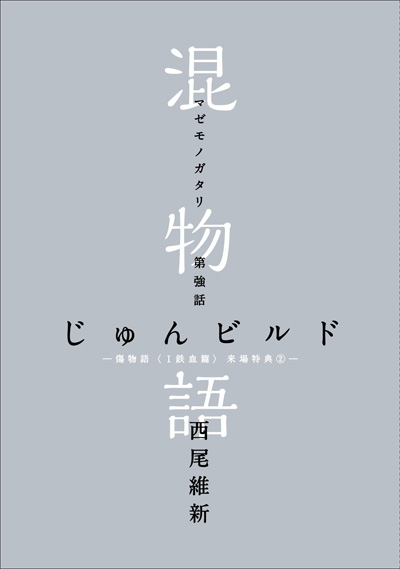 混物語

マゼモノガタリ

第強話

じゅんビルド

―傷物語〈Ⅰ鉄血篇〉来場特典②―

西尾維新